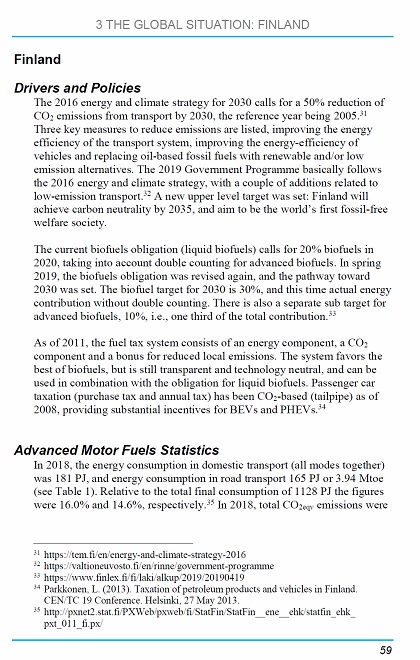 3 THE GLOBAL SITUATION: FINLAND

Finland

Drivers and Policies

The 2016 energy and climate strategy for 2030 calls for a 50% reduction of $CO_2$ emissions from transport by 2030, the reference year being 2005.$^{31}$ Three key measures to reduce emissions are listed, improving the energy efficiency of the transport system, improving the energy-efficiency of vehicles and replacing oil-based fossil fuels with renewable and/or low emission alternatives. The 2019 Government Programme basically follows the 2016 energy and climate strategy, with a couple of additions related to low-emission transport.$^{32}$ A new upper level target was set: Finland will achieve carbon neutrality by 2035, and aim to be the world's first fossil-free welfare society.

The current biofuels obligation (liquid biofuels) calls for 20% biofuels in 2020, taking into account double counting for advanced biofuels. In spring 2019, the biofuels obligation was revised again, and the pathway toward 2030 was set. The biofuel target for 2030 is 30%, and this time actual energy contribution without double counting. There is also a separate sub target for advanced biofuels, 10%, i.e., one third of the total contribution.$^{33}$

As of 2011, the fuel tax system consists of an energy component, a $CO_2$ component and a bonus for reduced local emissions. The system favors the best of biofuels, but is still transparent and technology neutral, and can be used in combination with the obligation for liquid biofuels. Passenger car taxation (purchase tax and annual tax) has been $CO_2$-based (tailpipe) as of 2008, providing substantial incentives for BEVs and PHEVs.$^{34}$

Advanced Motor Fuels Statistics

In 2018, the energy consumption in domestic transport (all modes together) was 181 PJ, and energy consumption in road transport 165 PJ or 3.94 Mtoe (see Table 1). Relative to the total final consumption of 1128 PJ the figures were 16.0% and 14.6%, respectively.$^{35}$ In 2018, total $CO_{2eqv}$ emissions were

$^{31}$ https://tem.fi/en/energy-and-climate-strategy-2016
$^{32}$ https://valtioneuvosto.fi/en/rinne/government-programme
$^{33}$ https://www.finlex.fi/fi/laki/alkup/2019/20190419
$^{34}$ Parkkonen, L. (2013). Taxation of petroleum products and vehicles in Finland. CEN/TC 19 Conference. Helsinki, 27 May 2013.
$^{35}$ http://pxnet2.stat.fi/PXWeb/pxweb/fi/StatFin/StatFin__ene__ehk/statfin_ehk_pxt_011_fi.px/

59